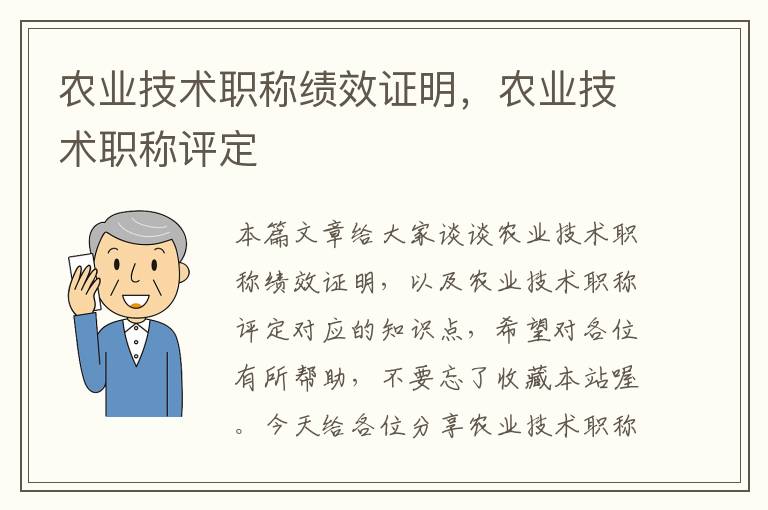 农业技术职称绩效证明，农业技术职称评定

本篇文章给大家谈谈农业技术职称绩效证明，以及农业技术职称评定对应的知识点，希望对各位有所帮助，不要忘了收藏本站喔。今天给各位分享农业技术职称